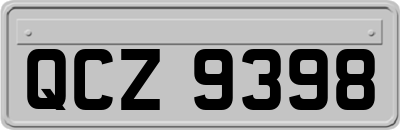 QCZ 9398